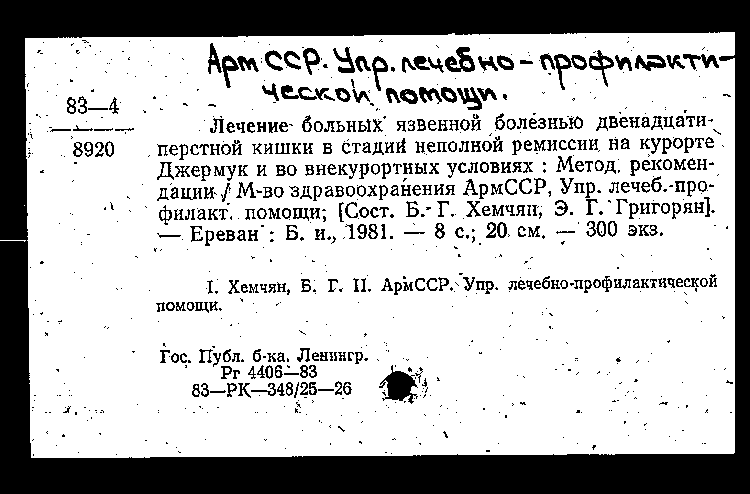 АрмССР. Упр. лечебно-профилактической помощи.

83—4
8920

Лечение больных язвенной болезнью двенадцатиперстной кишки в стадии неполной ремиссии на курорте Джермук и во внекурортных условиях : Метод. рекомендации / М-во здравоохранения АрмССР, Упр. лечеб.-профилакт. помощи; [Сост. Б. Г. Хемчян, Э. Г. Григорян]. — Ереван : Б. и., 1981. — 8 с.; 20 см. — 300 экз.

I. Хемчян, Б. Г. II. АрмССР. Упр. лечебно-профилактической помощи.

Гос. Публ. б-ка. Ленингр.
Рг 4406—83
83—РК—348/25—26